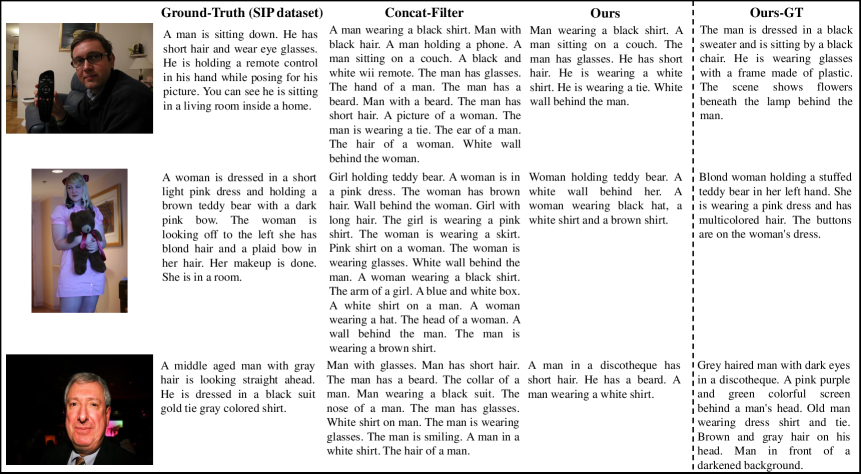 | Ground-Truth (SIP dataset) | Concat-Filter | Ours | Ours-GT |
|---|---|---|---|
| A man is sitting down. He has short hair and wear eye glasses. He is holding a remote control in his hand while posing for his picture. You can see he is sitting in a living room inside a home. | A man wearing a black shirt. Man with black hair. A man holding a phone. A man sitting on a couch. A black and white wii remote. The man has glasses. The hand of a man. The man has a beard. Man with a beard. The man has short hair. A picture of a woman. The man is wearing a tie. The ear of a man. The hair of a woman. White wall behind the woman. | Man wearing a black shirt. A man sitting on a couch. The man has glasses. He has short hair. He is wearing a white shirt. He is wearing a tie. White wall behind the man. | The man is dressed in a black sweater and is sitting by a black chair. He is wearing glasses with a frame made of plastic. The scene shows flowers beneath the lamp behind the man. |
| A woman is dressed in a short light pink dress and holding a brown teddy bear with a dark pink bow. The woman is looking off to the left she has blond hair and a plaid bow in her hair. Her makeup is done. She is in a room. | Girl holding teddy bear. A woman is in a pink dress. The woman has brown hair. Wall behind the woman. Girl with long hair. The girl is wearing a pink shirt. The woman is wearing a skirt. Pink shirt on a woman. The woman is wearing glasses. White wall behind the man. A woman wearing a black shirt. The arm of a girl. A blue and white box. A white shirt on a man. A woman wearing a hat. The head of a woman. A wall behind the man. The man is wearing a brown shirt. | Woman holding teddy bear. A white wall behind her. A woman wearing black hat, a white shirt and a brown shirt. | Blond woman holding a stuffed teddy bear in her left hand. She is wearing a pink dress and has multicolored hair. The buttons are on the woman's dress. |
| A middle aged man with gray hair is looking straight ahead. He is dressed in a black suit gold tie gray colored shirt. | Man with glasses. Man has short hair. The man has a beard. The collar of a man. Man wearing a black suit. The nose of a man. The man has glasses. White shirt on man. The man is wearing glasses. The man is smiling. A man in a white shirt. The hair of a man. | A man in a discotheque has short hair. He has a beard. A man wearing a white shirt. | Grey haired man with dark eyes in a discotheque. A pink purple and green colorful screen behind a man's head. Old man wearing dress shirt and tie. Brown and gray hair on his head. Man in front of a darkened background. |